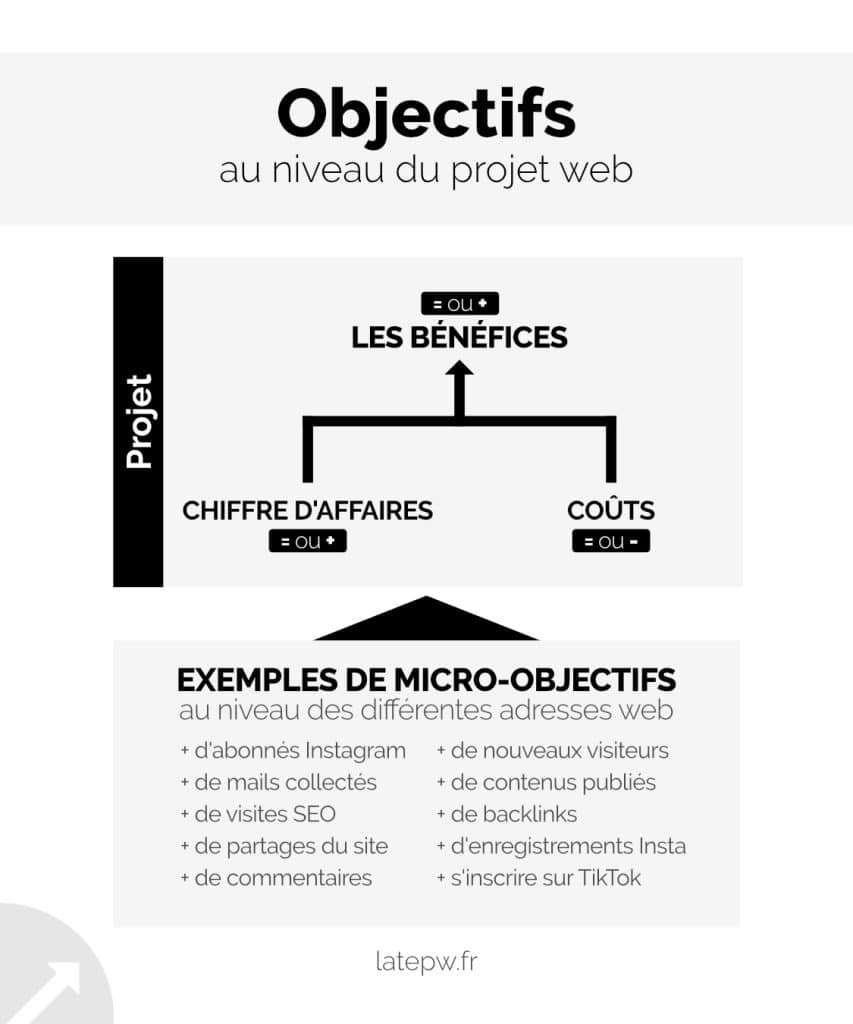 Objectifs
au niveau du projet web

Projet

= ou +
LES BÉNÉFICES

CHIFFRE D'AFFAIRES
= ou +

COÛTS
= ou -

EXEMPLES DE MICRO-OBJECTIFS
au niveau des différentes adresses web

+ d'abonnés Instagram
+ de mails collectés
+ de visites SEO
+ de partages du site
+ de commentaires

+ de nouveaux visiteurs
+ de contenus publiés
+ de backlinks
+ d'enregistrements Insta
+ s'inscrire sur TikTok

latepw.fr